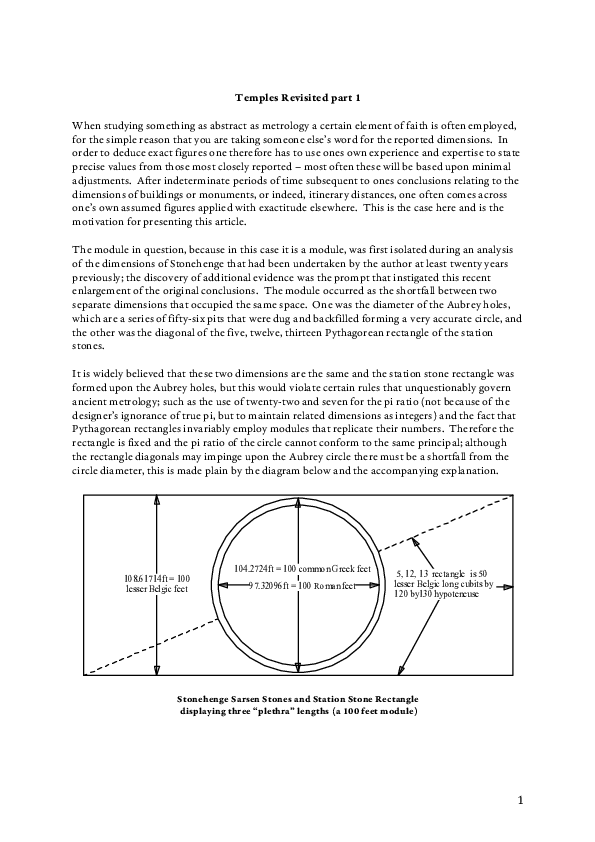 **Temples Revisited part 1**

When studying something as abstract as metrology a certain element of faith is often employed, for the simple reason that you are taking someone else's word for the reported dimensions. In order to deduce exact figures one therefore has to use ones own experience and expertise to state precise values from those most closely reported – most often these will be based upon minimal adjustments. After indeterminate periods of time subsequent to ones conclusions relating to the dimensions of buildings or monuments, or indeed, itinerary distances, one often comes across one's own assumed figures applied with exactitude elsewhere. This is the case here and is the motivation for presenting this article.

The module in question, because in this case it is a module, was first isolated during an analysis of the dimensions of Stonehenge that had been undertaken by the author at least twenty years previously; the discovery of additional evidence was the prompt that instigated this recent enlargement of the original conclusions. The module occurred as the shortfall between two separate dimensions that occupied the same space. One was the diameter of the Aubrey holes, which are a series of fifty-six pits that were dug and backfilled forming a very accurate circle, and the other was the diagonal of the five, twelve, thirteen Pythagorean rectangle of the station stones.

It is widely believed that these two dimensions are the same and the station stone rectangle was formed upon the Aubrey holes, but this would violate certain rules that unquestionably govern ancient metrology; such as the use of twenty-two and seven for the pi ratio (not because of the designer's ignorance of true pi, but to maintain related dimensions as integers) and the fact that Pythagorean rectangles invariably employ modules that replicate their numbers. Therefore the rectangle is fixed and the pi ratio of the circle cannot conform to the same principal; although the rectangle diagonals may impinge upon the Aubrey circle there must be a shortfall from the circle diameter, this is made plain by the diagram below and the accompanying explanation.

108.61714ft = 100 lesser Belgic feet

104.2724ft = 100 common Greek feet

97.32096ft = 100 Roman feet

5, 12, 13 rectangle is 50 lesser Belgic long cubits by 120 by130 hypoteneuse

**Stonehenge Sarsen Stones and Station Stone Rectangle displaying three "plethra" lengths (a 100 feet module)**

1